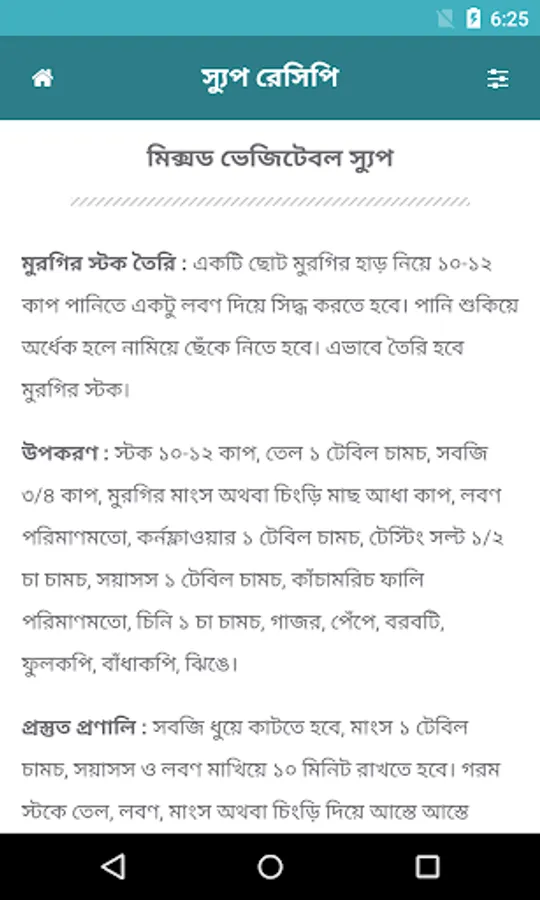 6:25

স্যুপ রেসিপি

মিক্সড ভেজিটেবল স্যুপ

মুরগির স্টক তৈরি : একটি ছোট মুরগির হাড় নিয়ে ১০-১২ কাপ পানিতে একটু লবণ দিয়ে সিদ্ধ করতে হবে। পানি শুকিয়ে অর্ধেক হলে নামিয়ে ছেঁকে নিতে হবে। এভাবে তৈরি হবে মুরগির স্টক।

উপকরণ : স্টক ১০-১২ কাপ, তেল ১ টেবিল চামচ, সবজি ৩/৪ কাপ, মুরগির মাংস অথবা চিংড়ি মাছ আধা কাপ, লবণ পরিমাণমতো, কর্নফ্লাওয়ার ১ টেবিল চামচ, টেস্টিং সল্ট ১/২ চা চামচ, সয়াসস ১ টেবিল চামচ, কাঁচামরিচ ফালি পরিমাণমতো, চিনি ১ চা চামচ, গাজর, পেঁপে, বরবটি, ফুলকপি, বাঁধাকপি, ঝিঙে।

প্রস্তুত প্রণালি : সবজি ধুয়ে কাটতে হবে, মাংস ১ টেবিল চামচ, সয়াসস ও লবণ মাখিয়ে ১০ মিনিট রাখতে হবে। গরম স্টকে তেল, লবণ, মাংস অথবা চিংড়ি দিয়ে আস্তে আস্তে